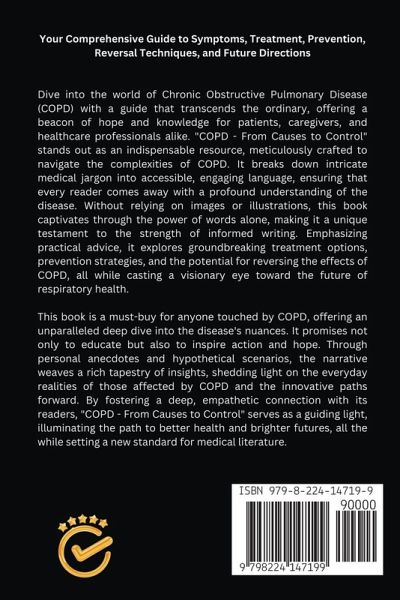 Your Comprehensive Guide to Symptoms, Treatment, Prevention, Reversal Techniques, and Future Directions

Dive into the world of Chronic Obstructive Pulmonary Disease (COPD) with a guide that transcends the ordinary, offering a beacon of hope and knowledge for patients, caregivers, and healthcare professionals alike. "COPD - From Causes to Control" stands out as an indispensable resource, meticulously crafted to navigate the complexities of COPD. It breaks down intricate medical jargon into accessible, engaging language, ensuring that every reader comes away with a profound understanding of the disease. Without relying on images or illustrations, this book captivates through the power of words alone, making it a unique testament to the strength of informed writing. Emphasizing practical advice, it explores groundbreaking treatment options, prevention strategies, and the potential for reversing the effects of COPD, all while casting a visionary eye toward the future of respiratory health.

This book is a must-buy for anyone touched by COPD, offering an unparalleled deep dive into the disease's nuances. It promises not only to educate but also to inspire action and hope. Through personal anecdotes and hypothetical scenarios, the narrative weaves a rich tapestry of insights, shedding light on the everyday realities of those affected by COPD and the innovative paths forward. By fostering a deep, empathetic connection with its readers, "COPD - From Causes to Control" serves as a guiding light, illuminating the path to better health and brighter futures, all the while setting a new standard for medical literature.

ISBN 979-8-224-14719-9
90000
9 798224 147199